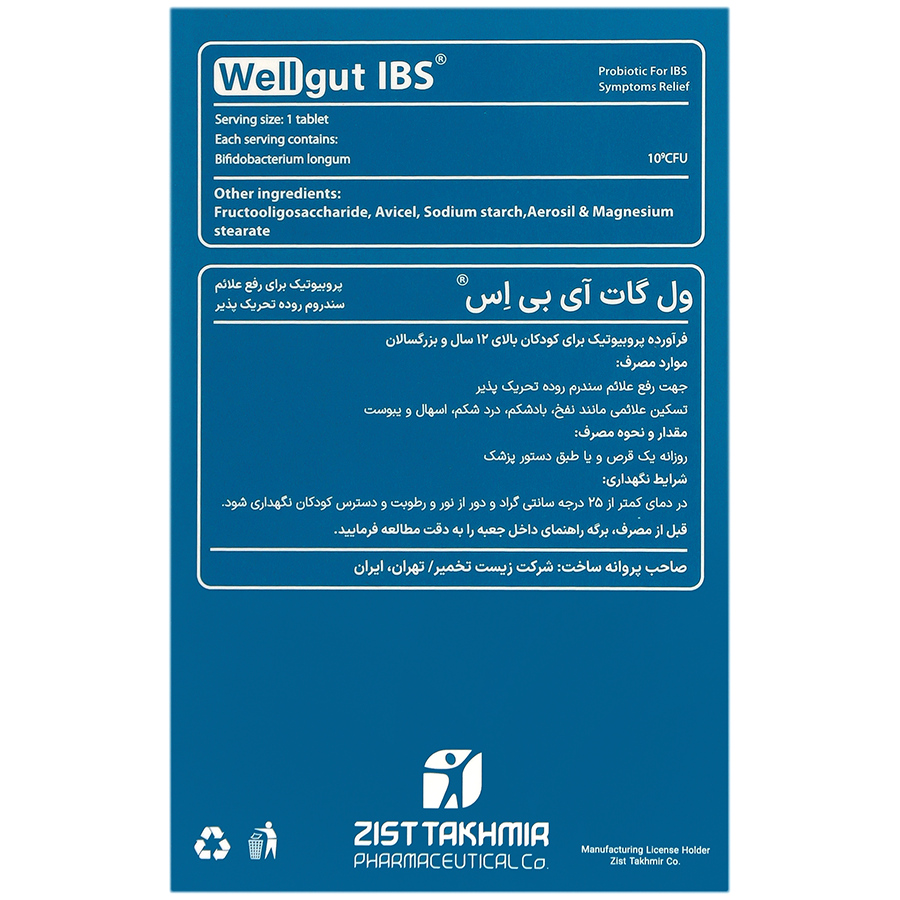 Wellgut IBS®

Probiotic For IBS Symptoms Relief

Serving size: 1 tablet
Each serving contains:
Bifidobacterium longum $10^9$CFU

Other ingredients:
Fructooligosaccharide, Avicel, Sodium starch,Aerosil & Magnesium stearate

ول گات آی بی اِس®

پروبیوتیک برای رفع علائم سندروم روده تحریک پذیر

فرآورده پروبیوتیک برای کودکان بالای ۱۲ سال و بزرگسالان
موارد مصرف:
جهت رفع علائم سندرم روده تحریک پذیر
تسکین علائمی مانند نفخ، بادشکم، درد شکم، اسهال و یبوست
مقدار و نحوه مصرف:
روزانه یک قرص و یا طبق دستور پزشک
شرایط نگهداری:
در دمای کمتر از ۲۵ درجه سانتی گراد و دور از نور و رطوبت و دسترس کودکان نگهداری شود.
قبل از مصرف، برگه راهنمای داخل جعبه را به دقت مطالعه فرمایید.

صاحب پروانه ساخت: شرکت زیست تخمیر/ تهران، ایران

ZIST TAKHMIR
PHARMACEUTICAL Co.

Manufacturing License Holder
Zist Takhmir Co.